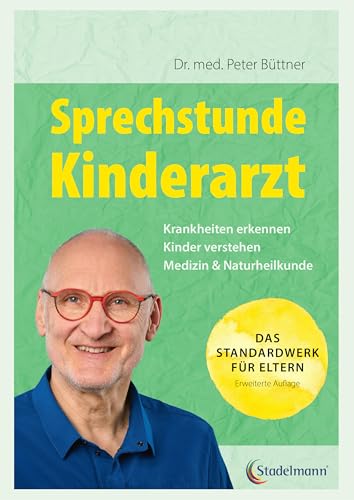 Dr. med. Peter Büttner

Sprechstunde Kinderarzt

Krankheiten erkennen
Kinder verstehen
Medizin & Naturheilkunde

DAS STANDARDWERK FÜR ELTERN
Erweiterte Auflage

Stadelmann